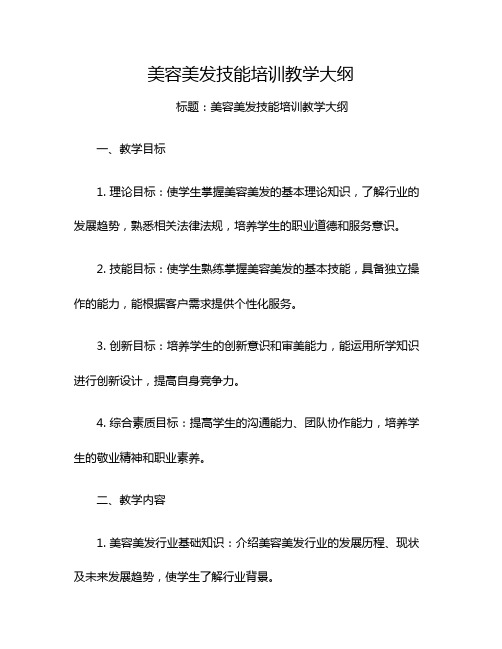 美容美发技能培训教学大纲

标题：美容美发技能培训教学大纲

一、教学目标

1. 理论目标：使学生掌握美容美发的基本理论知识，了解行业的发展趋势，熟悉相关法律法规，培养学生的职业道德和服务意识。

2. 技能目标：使学生熟练掌握美容美发的基本技能，具备独立操作的能力，能根据客户需求提供个性化服务。

3. 创新目标：培养学生的创新意识和审美能力，能运用所学知识进行创新设计，提高自身竞争力。

4. 综合素质目标：提高学生的沟通能力、团队协作能力，培养学生的敬业精神和职业素养。

二、教学内容

1. 美容美发行业基础知识：介绍美容美发行业的发展历程、现状及未来发展趋势，使学生了解行业背景。